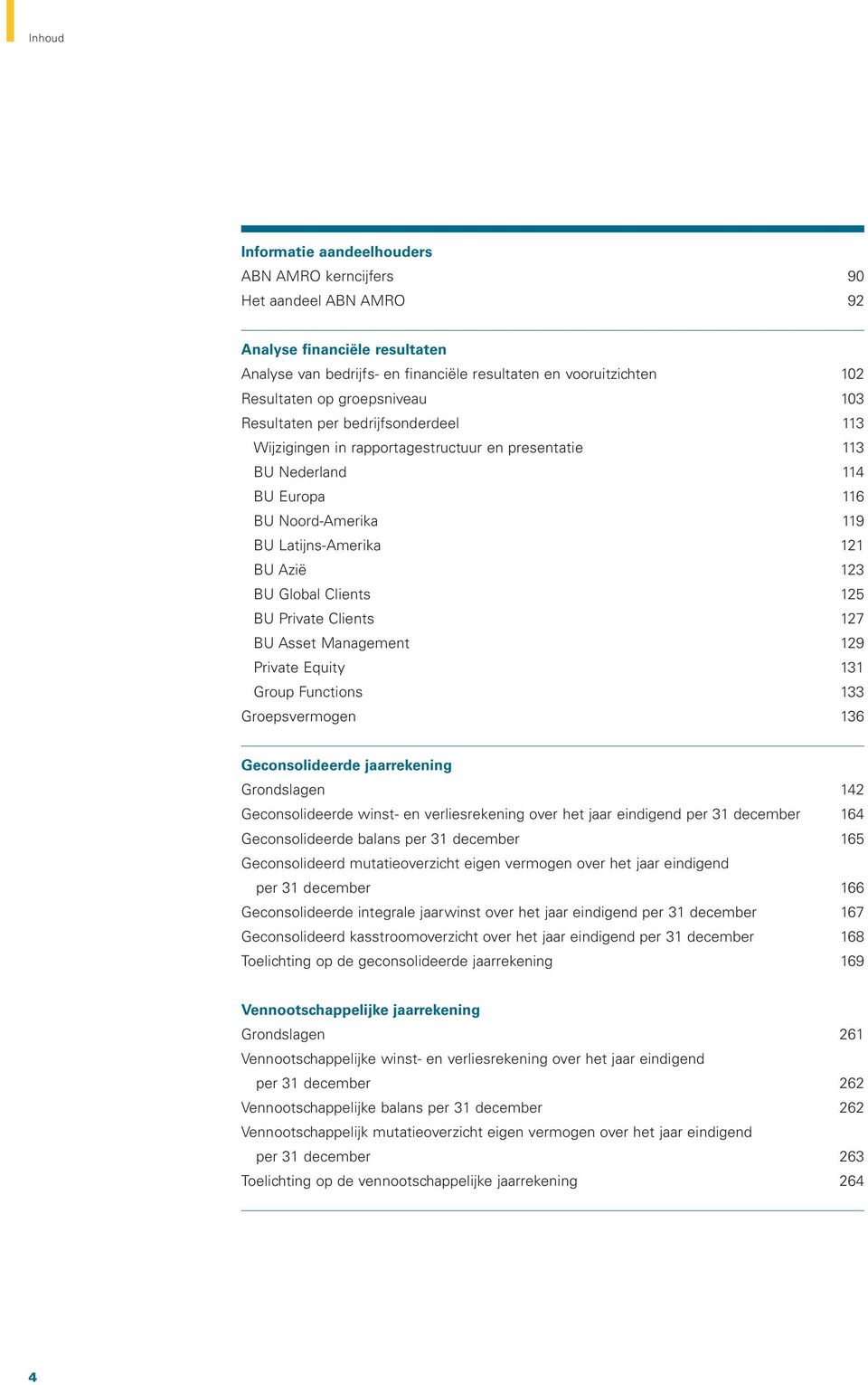 Inhoud

Informatie aandeelhouders
ABN AMRO kerncijfers 90
Het aandeel ABN AMRO 92

Analyse financiële resultaten
Analyse van bedrijfs- en financiële resultaten en vooruitzichten 102
Resultaten op groepsniveau 103
Resultaten per bedrijfsonderdeel 113
Wijzigingen in rapportagestructuur en presentatie 113
BU Nederland 114
BU Europa 116
BU Noord-Amerika 119
BU Latijns-Amerika 121
BU Azië 123
BU Global Clients 125
BU Private Clients 127
BU Asset Management 129
Private Equity 131
Group Functions 133
Groepsvermogen 136

Geconsolideerde jaarrekening
Grondslagen 142
Geconsolideerde winst- en verliesrekening over het jaar eindigend per 31 december 164
Geconsolideerde balans per 31 december 165
Geconsolideerd mutatieoverzicht eigen vermogen over het jaar eindigend per 31 december 166
Geconsolideerde integrale jaarwinst over het jaar eindigend per 31 december 167
Geconsolideerd kasstroomoverzicht over het jaar eindigend per 31 december 168
Toelichting op de geconsolideerde jaarrekening 169

Vennootschappelijke jaarrekening
Grondslagen 261
Vennootschappelijke winst- en verliesrekening over het jaar eindigend per 31 december 262
Vennootschappelijke balans per 31 december 262
Vennootschappelijk mutatieoverzicht eigen vermogen over het jaar eindigend per 31 december 263
Toelichting op de vennootschappelijke jaarrekening 264

4